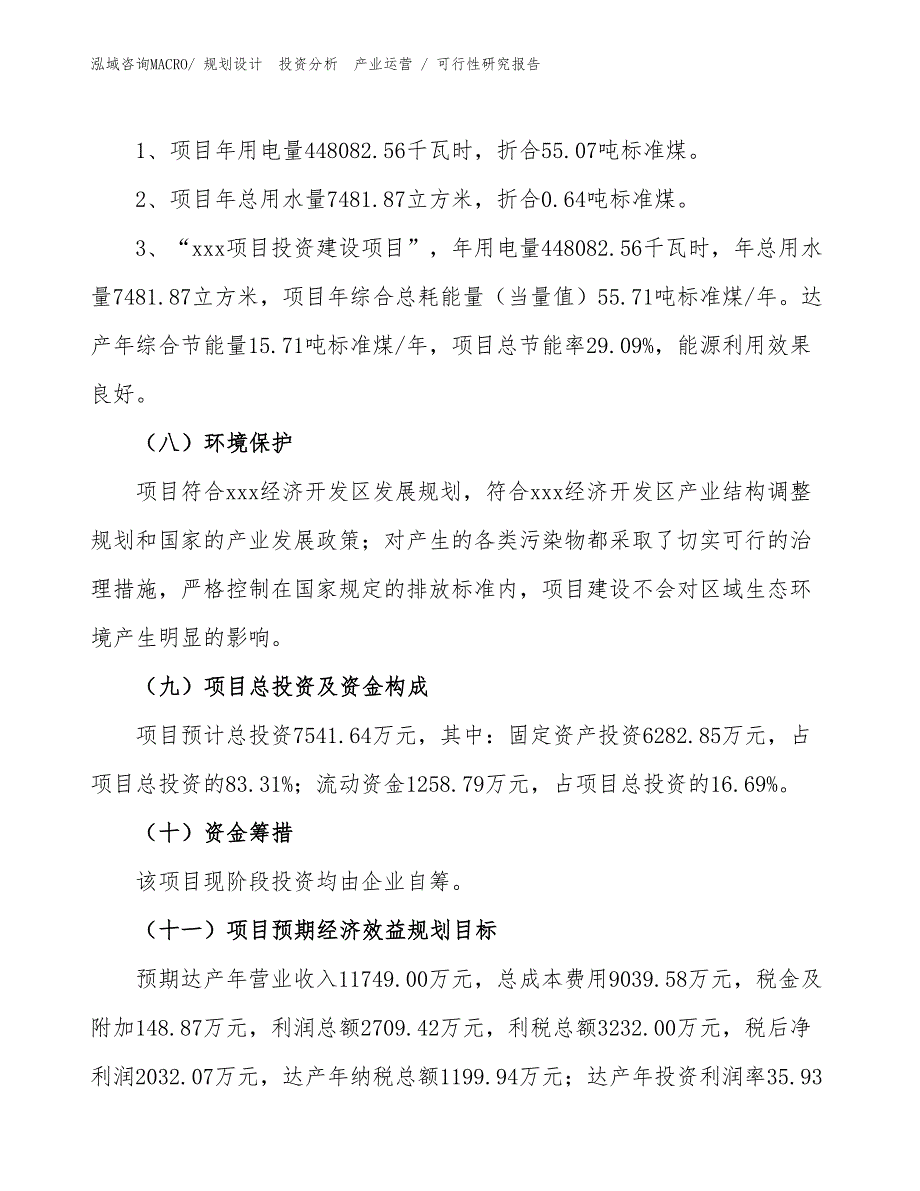 泓域咨询MACRO/ 规划设计 投资分析 产业运营 / 可行性研究报告

1、项目年用电量448082.56千瓦时，折合55.07吨标准煤。

2、项目年总用水量7481.87立方米，折合0.64吨标准煤。

3、“xxx项目投资建设项目”，年用电量448082.56千瓦时，年总用水量7481.87立方米，项目年综合总耗能量（当量值）55.71吨标准煤/年。达产年综合节能量15.71吨标准煤/年，项目总节能率29.09%，能源利用效果良好。

（八）环境保护

项目符合xxx经济开发区发展规划，符合xxx经济开发区产业结构调整规划和国家的产业发展政策；对产生的各类污染物都采取了切实可行的治理措施，严格控制在国家规定的排放标准内，项目建设不会对区域生态环境产生明显的影响。

（九）项目总投资及资金构成

项目预计总投资7541.64万元，其中：固定资产投资6282.85万元，占项目总投资的83.31%；流动资金1258.79万元，占项目总投资的16.69%。

（十）资金筹措

该项目现阶段投资均由企业自筹。

（十一）项目预期经济效益规划目标

预期达产年营业收入11749.00万元，总成本费用9039.58万元，税金及附加148.87万元，利润总额2709.42万元，利税总额3232.00万元，税后净利润2032.07万元，达产年纳税总额1199.94万元；达产年投资利润率35.93